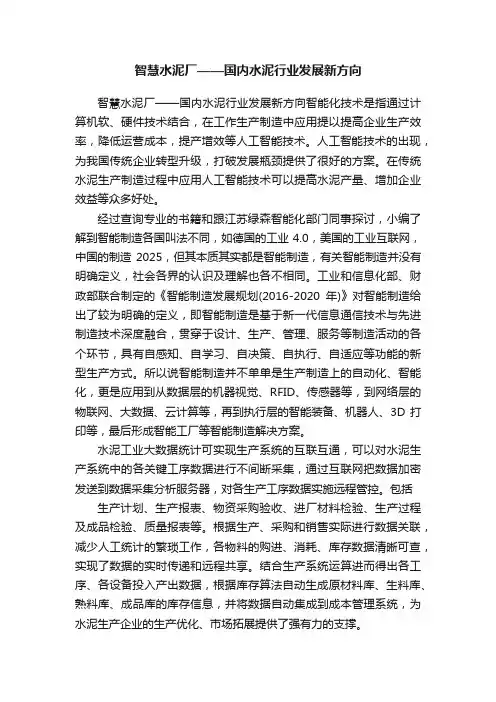 智慧水泥厂——国内水泥行业发展新方向

智慧水泥厂——国内水泥行业发展新方向智能化技术是指通过计算机软、硬件技术结合，在工作生产制造中应用提以提高企业生产效率，降低运营成本，提产增效等人工智能技术。人工智能技术的出现，为我国传统企业转型升级，打破发展瓶颈提供了很好的方案。在传统水泥生产制造过程中应用人工智能技术可以提高水泥产量、增加企业效益等众多好处。

经过查询专业的书籍和跟江苏绿森智能化部门同事探讨，小编了解到智能制造各国叫法不同，如德国的工业 4.0，美国的工业互联网，中国的制造 2025，但其本质其实都是智能制造，有关智能制造并没有明确定义，社会各界的认识及理解也各不相同。工业和信息化部、财政部联合制定的《智能制造发展规划(2016-2020 年)》对智能制造给出了较为明确的定义，即智能制造是基于新一代信息通信技术与先进制造技术深度融合，贯穿于设计、生产、管理、服务等制造活动的各个环节，具有自感知、自学习、自决策、自执行、自适应等功能的新型生产方式。所以说智能制造并不单单是生产制造上的自动化、智能化，更是应用到从数据层的机器视觉、RFID、传感器等，到网络层的物联网、大数据、云计算等，再到执行层的智能装备、机器人、3D 打印等，最后形成智能工厂等智能制造解决方案。

水泥工业大数据统计可实现生产系统的互联互通，可以对水泥生产系统中的各关键工序数据进行不间断采集，通过互联网把数据加密发送到数据采集分析服务器，对各生产工序数据实施远程管控。包括

生产计划、生产报表、物资采购验收、进厂材料检验、生产过程及成品检验、质量报表等。根据生产、采购和销售实际进行数据关联，减少人工统计的繁琐工作，各物料的购进、消耗、库存数据清晰可查，实现了数据的实时传递和远程共享。结合生产系统运算进而得出各工序、各设备投入产出数据，根据库存算法自动生成原材料库、生料库、熟料库、成品库的库存信息，并将数据自动集成到成本管理系统，为水泥生产企业的生产优化、市场拓展提供了强有力的支撑。